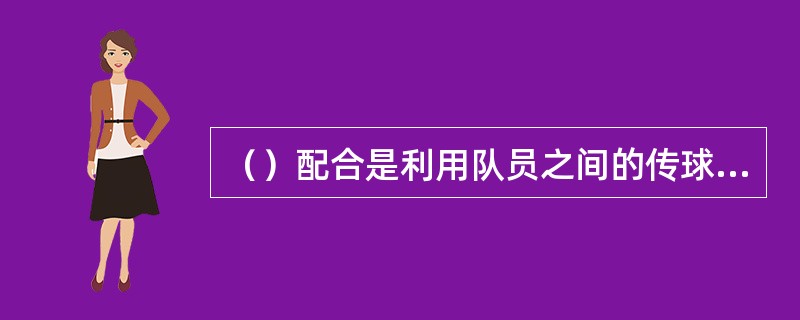 （）配合是利用队员之间的传球...